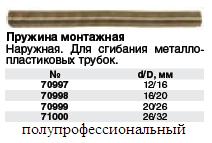 Пружина монтажная

Наружная. Для сгибания металлопластиковых трубок.

| № | d/D, мм |
|---|---|
| 70997 | 12/16 |
| 70998 | 16/20 |
| 70999 | 20/26 |
| 71000 | 26/32 |

полупрофессиональный